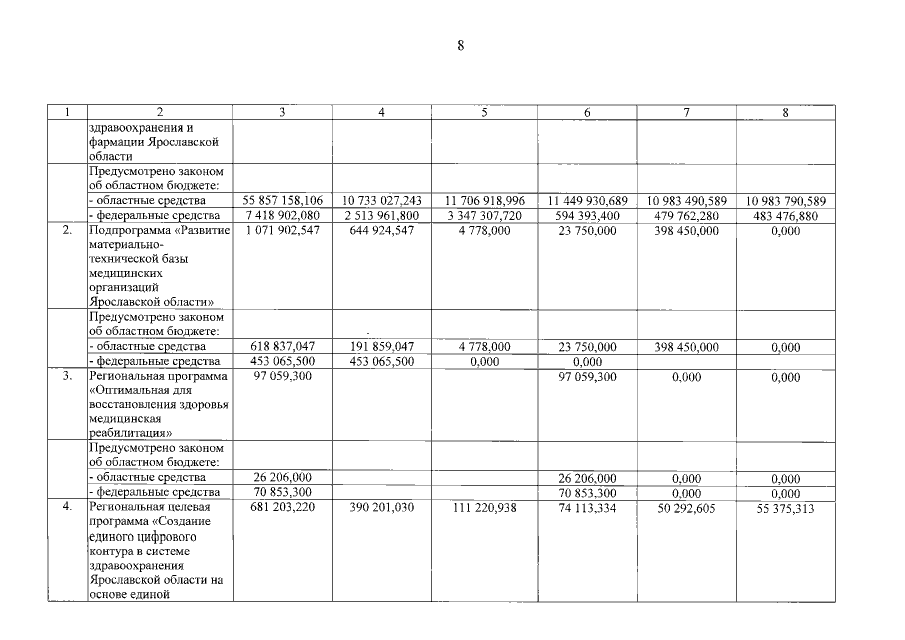 8

| 1 | 2 | 3 | 4 | 5 | 6 | 7 | 8 |
|---|---|---|---|---|---|---|---|
| | здравоохранения и фармации Ярославской области | | | | | | |
| | Предусмотрено законом об областном бюджете: | | | | | | |
| | - областные средства | 55 857 158,106 | 10 733 027,243 | 11 706 918,996 | 11 449 930,689 | 10 983 490,589 | 10 983 790,589 |
| | - федеральные средства | 7 418 902,080 | 2 513 961,800 | 3 347 307,720 | 594 393,400 | 479 762,280 | 483 476,880 |
| 2. | Подпрограмма «Развитие материально-технической базы медицинских организаций Ярославской области» | 1 071 902,547 | 644 924,547 | 4 778,000 | 23 750,000 | 398 450,000 | 0,000 |
| | Предусмотрено законом об областном бюджете: | | | | | | |
| | - областные средства | 618 837,047 | 191 859,047 | 4 778,000 | 23 750,000 | 398 450,000 | 0,000 |
| | - федеральные средства | 453 065,500 | 453 065,500 | 0,000 | 0,000 | | |
| 3. | Региональная программа «Оптимальная для восстановления здоровья медицинская реабилитация» | 97 059,300 | | | 97 059,300 | 0,000 | 0,000 |
| | Предусмотрено законом об областном бюджете: | | | | | | |
| | - областные средства | 26 206,000 | | | 26 206,000 | 0,000 | 0,000 |
| | - федеральные средства | 70 853,300 | | | 70 853,300 | 0,000 | 0,000 |
| 4. | Региональная целевая программа «Создание единого цифрового контура в системе здравоохранения Ярославской области на основе единой | 681 203,220 | 390 201,030 | 111 220,938 | 74 113,334 | 50 292,605 | 55 375,313 |